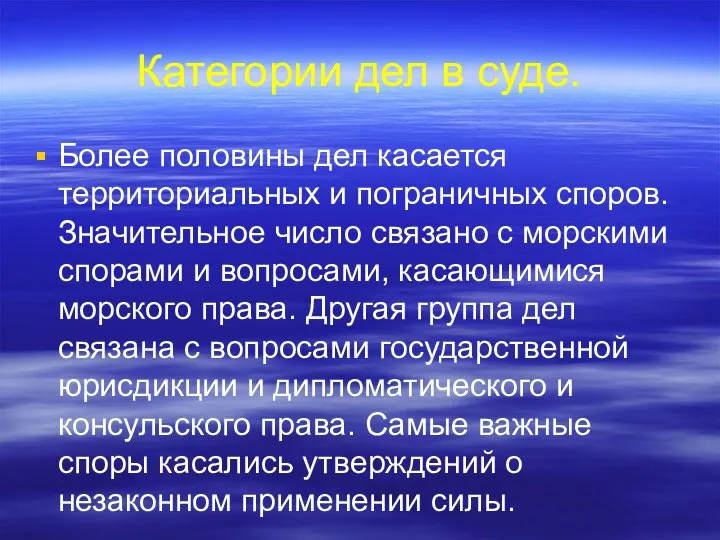 Категории дел в суде.

Более половины дел касается территориальных и пограничных споров. Значительное число связано с морскими спорами и вопросами, касающимися морского права. Другая группа дел связана с вопросами государственной юрисдикции и дипломатического и консульского права. Самые важные споры касались утверждений о незаконном применении силы.